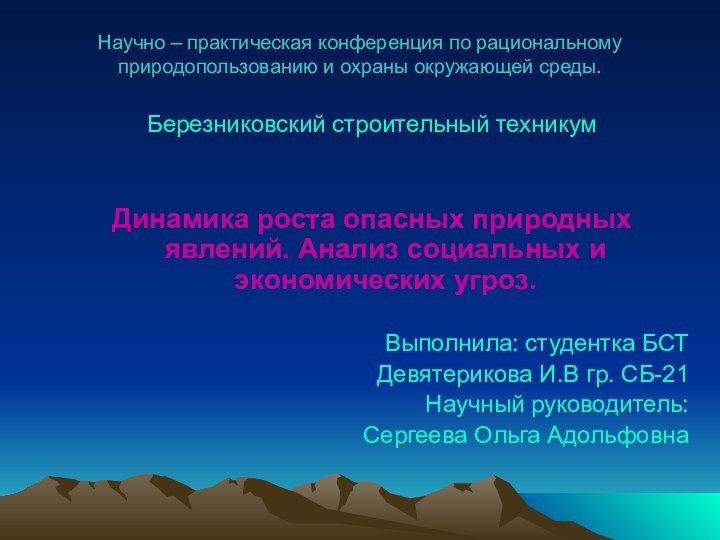 Научно – практическая конференция по рациональному природопользованию и охраны окружающей среды.

Березниковский строительный техникум

Динамика роста опасных природных явлений. Анализ социальных и экономических угроз.

Выполнила: студентка БСТ
Девятерикова И.В гр. СБ-21
Научный руководитель:
Сергеева Ольга Адольфовна